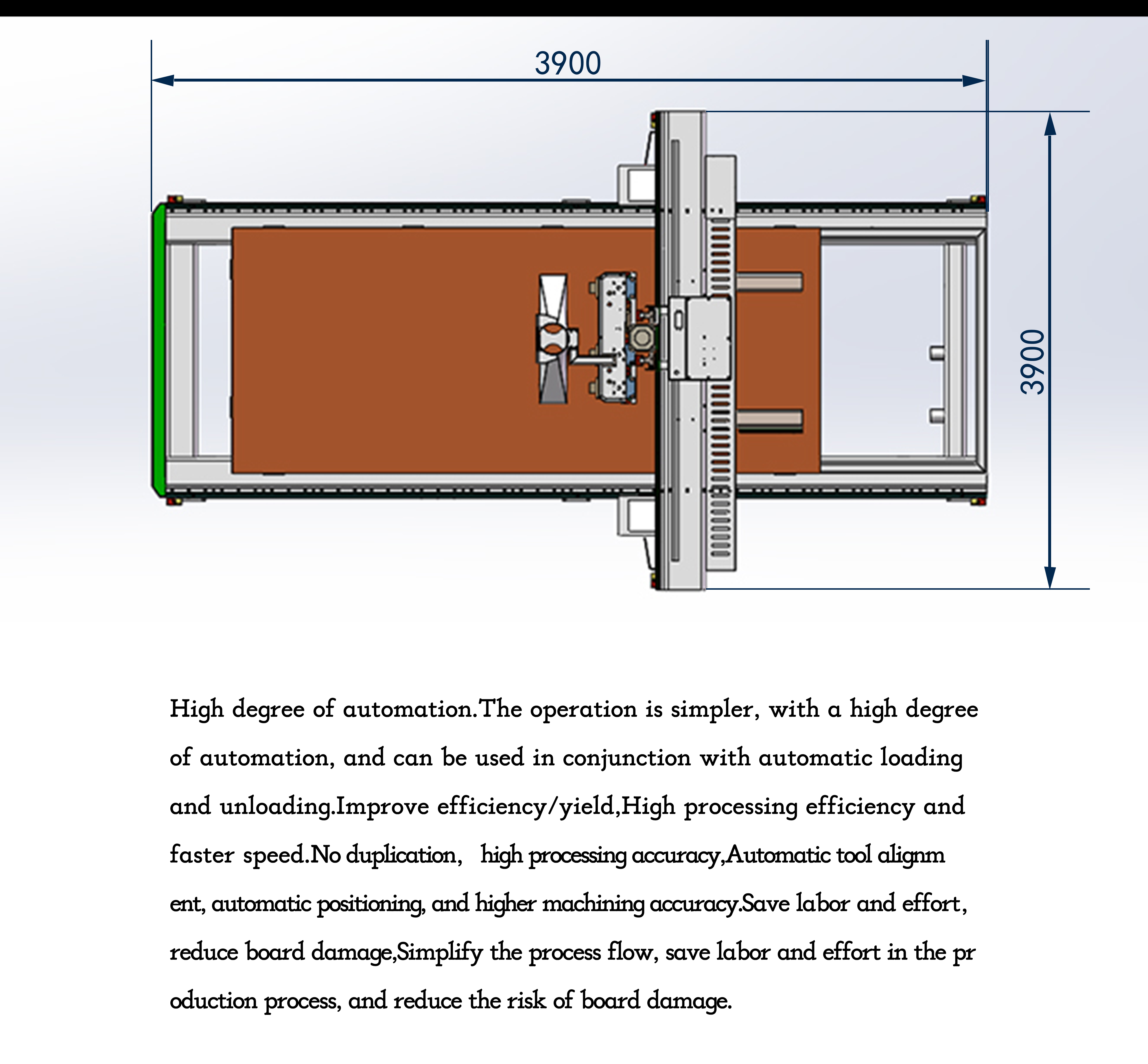 3900

3900

High degree of automation.The operation is simpler, with a high degree of automation, and can be used in conjunction with automatic loading and unloading.Improve efficiency/yield,High processing efficiency and faster speed.No duplication, high processing accuracy,Automatic tool alignm ent, automatic positioning, and higher machining accuracy.Save labor and effort, reduce board damage,Simplify the process flow, save labor and effort in the pr oduction process, and reduce the risk of board damage.